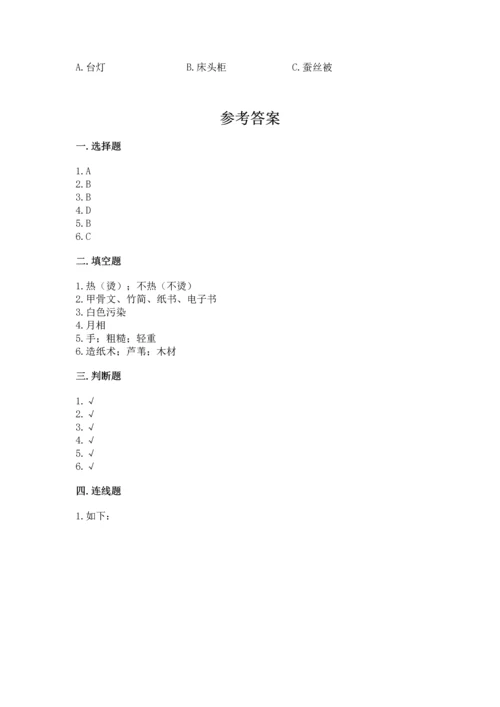 A. 台灯　　B. 床头柜　　C. 蚕丝被

参考答案

一. 选择题

1. A
2. B
3. B
4. D
5. B
6. C

二. 填空题

1. 热（烫）；不热（不烫）
2. 甲骨文、竹简、纸书、电子书
3. 白色污染
4. 月相
5. 手；粗糙；轻重
6. 造纸术；芦苇；木材

三. 判断题

1. √
2. √
3. √
4. √
5. √
6. √

四. 连线题

1. 如下：